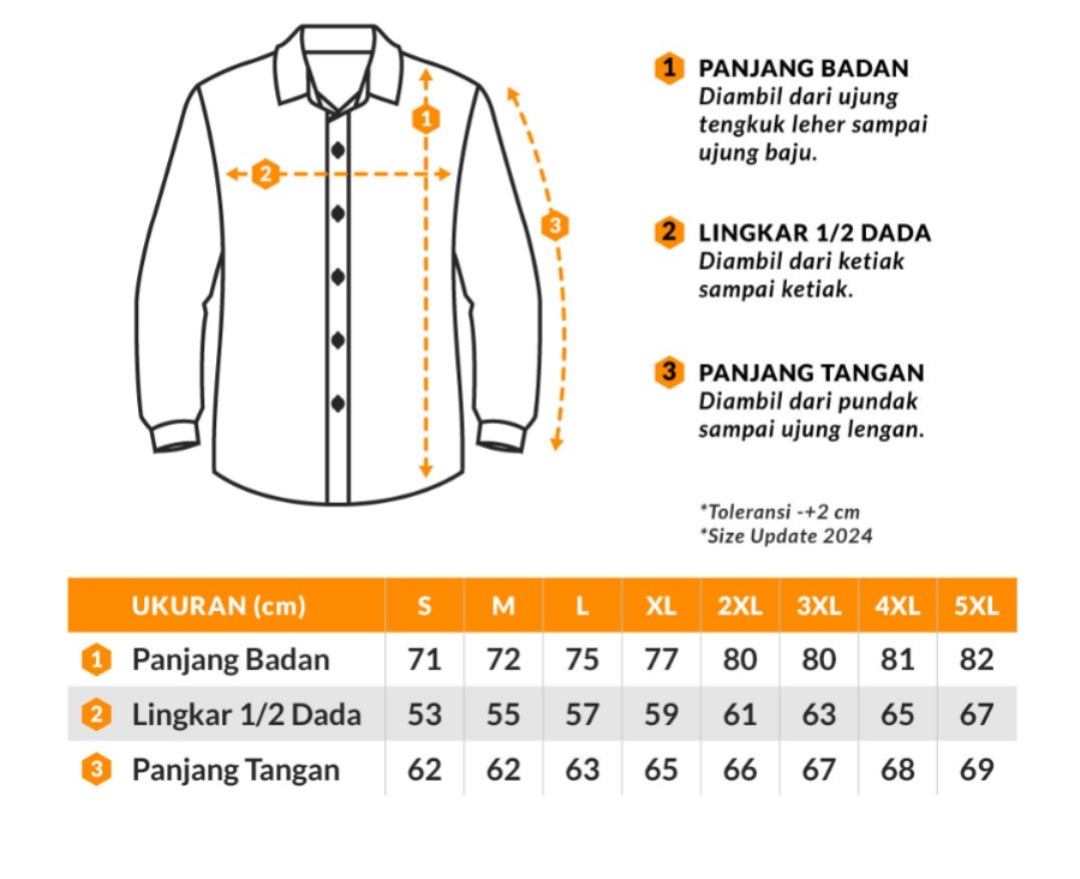 1
2
3

1 PANJANG BADAN
Diambil dari ujung tengkuk leher sampai ujung baju.

2 LINGKAR 1/2 DADA
Diambil dari ketiak sampai ketiak.

3 PANJANG TANGAN
Diambil dari pundak sampai ujung lengan.

*Toleransi -+2 cm
*Size Update 2024

| | UKURAN (cm) | S | M | L | XL | 2XL | 3XL | 4XL | 5XL |
|---|---|---|---|---|---|---|---|---|---|
| 1 | Panjang Badan | 71 | 72 | 75 | 77 | 80 | 80 | 81 | 82 |
| 2 | Lingkar 1/2 Dada | 53 | 55 | 57 | 59 | 61 | 63 | 65 | 67 |
| 3 | Panjang Tangan | 62 | 62 | 63 | 65 | 66 | 67 | 68 | 69 |